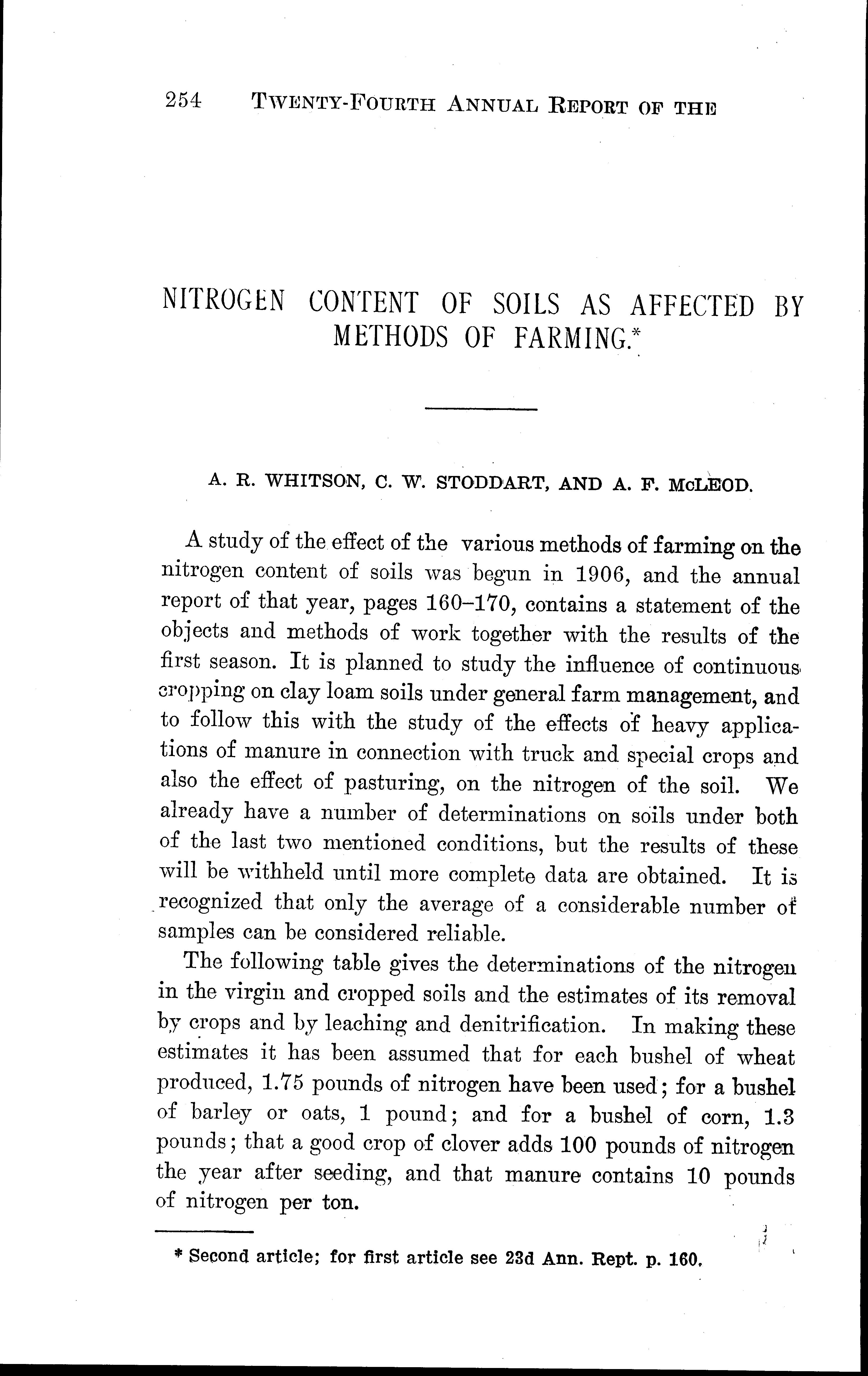 254 TWENTY-FOURTH ANNUAL REPORT OF THE

NITROGEN CONTENT OF SOILS AS AFFECTED BY METHODS OF FARMING.*

A. R. WHITSON, C. W. STODDART, AND A. F. McLEOD.

A study of the effect of the various methods of farming on the nitrogen content of soils was begun in 1906, and the annual report of that year, pages 160–170, contains a statement of the objects and methods of work together with the results of the first season. It is planned to study the influence of continuous cropping on clay loam soils under general farm management, and to follow this with the study of the effects of heavy applications of manure in connection with truck and special crops and also the effect of pasturing, on the nitrogen of the soil. We already have a number of determinations on soils under both of the last two mentioned conditions, but the results of these will be withheld until more complete data are obtained. It is recognized that only the average of a considerable number of samples can be considered reliable.

The following table gives the determinations of the nitrogen in the virgin and cropped soils and the estimates of its removal by crops and by leaching and denitrification. In making these estimates it has been assumed that for each bushel of wheat produced, 1.75 pounds of nitrogen have been used; for a bushel of barley or oats, 1 pound; and for a bushel of corn, 1.3 pounds; that a good crop of clover adds 100 pounds of nitrogen the year after seeding, and that manure contains 10 pounds of nitrogen per ton.

* Second article; for first article see 23d Ann. Rept. p. 160.